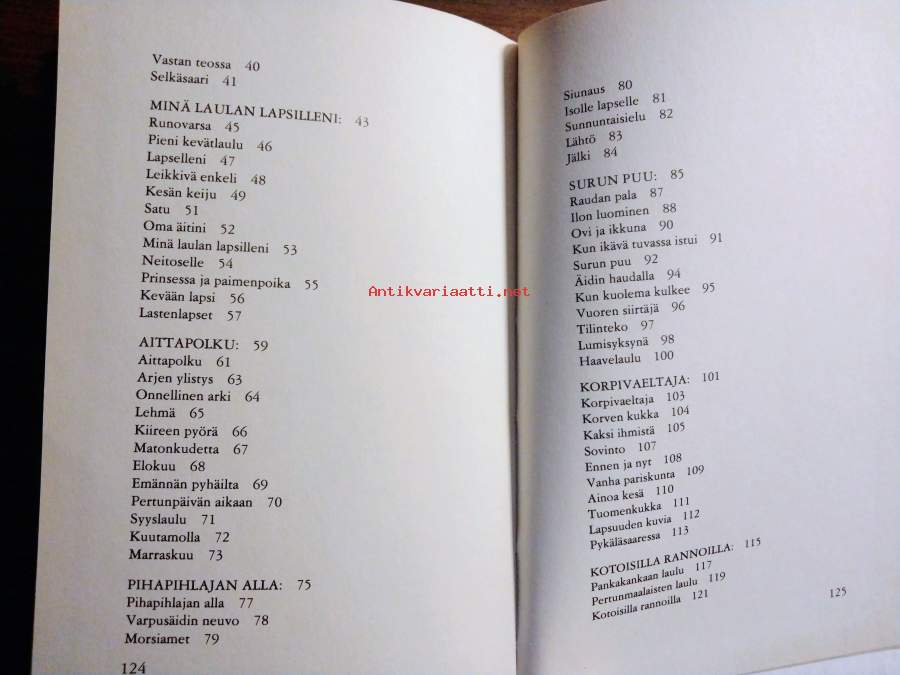 Vastan teossa 40
Selkäsaari 41

MINÄ LAULAN LAPSILLENI: 43
Runovarsa 45
Pieni kevätlaulu 46
Lapselleni 47
Leikkivä enkeli 48
Kesän keiju 49
Satu 51
Oma äitini 52
Minä laulan lapsilleni 53
Neitoselle 54
Prinsessa ja paimenpoika 55
Kevään lapsi 56
Lastenlapset 57

AITTAPOLKU: 59
Aittapolku 61
Arjen ylistys 63
Onnellinen arki 64
Lehmä 65
Kiireen pyörä 66
Matonkudetta 67
Elokuu 68
Emännän pyhäilta 69
Pertunpäivän aikaan 70
Syyslaulu 71
Kuutamolla 72
Marraskuu 73

PIHAPIHLAJAN ALLA: 75
Pihapihlajan alla 77
Varpusäidin neuvo 78
Morsiamet 79

124

Siunaus 80
Isolle lapselle 81
Sunnuntaisielu 82
Lähtö 83
Jälki 84

SURUN PUU: 85
Raudan pala 87
Ilon luominen 88
Ovi ja ikkuna 90
Kun ikävä tuvassa istui 91
Surun puu 92
Äidin haudalla 94
Kun kuolema kulkee 95
Vuoren siirtäjä 96
Tilinteko 97
Lumisyksynä 98
Haavelaulu 100

KORPIVAELTAJA: 101
Korpivaeltaja 103
Korven kukka 104
Kaksi ihmistä 105
Sovinto 107
Ennen ja nyt 108
Vanha pariskunta 109
Ainoa kesä 110
Tuomenkukka 111
Lapsuuden kuvia 112
Pykäläsaaressa 113

KOTOISILLA RANNOILLA: 115
Pankakankaan laulu 117
Pertunmaalaisten laulu 119
Kotoisilla rannoilla 121

125

Antikvariaatti.net